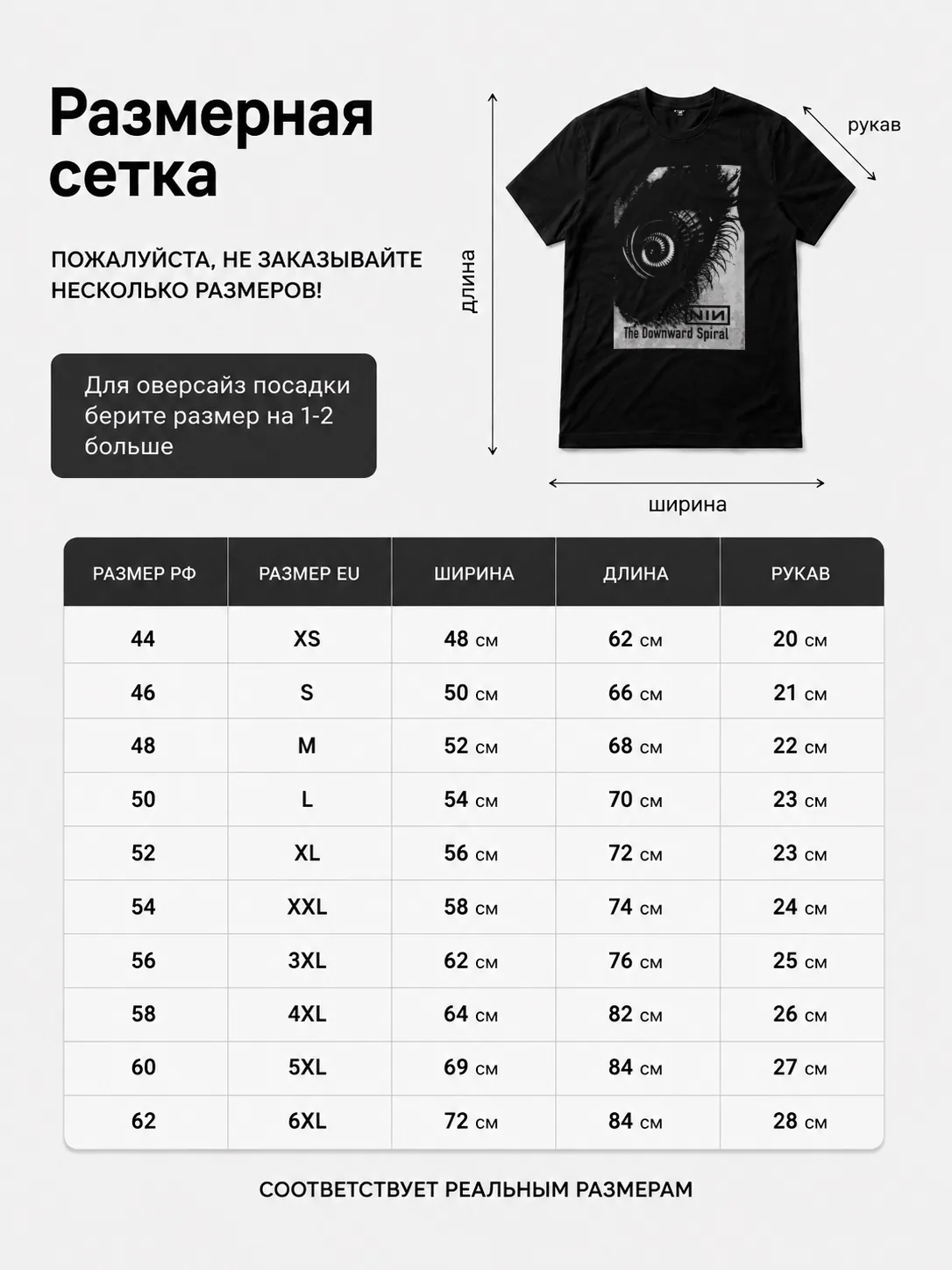 Размерная сетка

ПОЖАЛУЙСТА, НЕ ЗАКАЗЫВАЙТЕ НЕСКОЛЬКО РАЗМЕРОВ!

Для оверсайз посадки берите размер на 1-2 больше

длина

рукав

NIN
The Downward Spiral

ширина

| РАЗМЕР РФ | РАЗМЕР EU | ШИРИНА | ДЛИНА | РУКАВ |
|---|---|---|---|---|
| 44 | XS | 48 см | 62 см | 20 см |
| 46 | S | 50 см | 66 см | 21 см |
| 48 | M | 52 см | 68 см | 22 см |
| 50 | L | 54 см | 70 см | 23 см |
| 52 | XL | 56 см | 72 см | 23 см |
| 54 | XXL | 58 см | 74 см | 24 см |
| 56 | 3XL | 62 см | 76 см | 25 см |
| 58 | 4XL | 64 см | 82 см | 26 см |
| 60 | 5XL | 69 см | 84 см | 27 см |
| 62 | 6XL | 72 см | 84 см | 28 см |

СООТВЕТСТВУЕТ РЕАЛЬНЫМ РАЗМЕРАМ